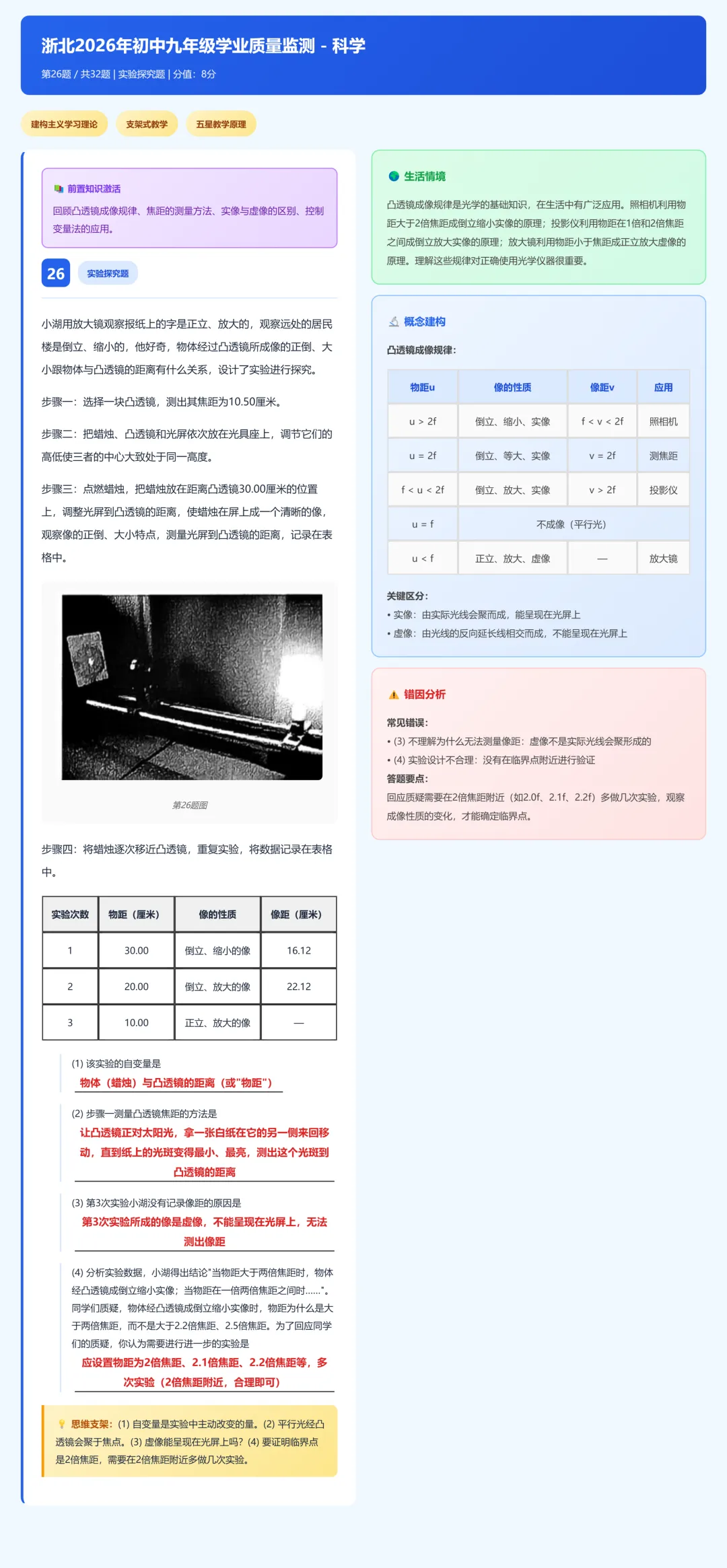 浙北2026年初中九年级学业质量监测 - 科学

第26题 / 共32题 | 实验探究题 | 分值：8分

建构主义学习理论

支架式教学

五星教学原理

前置知识激活

回顾凸透镜成像规律、焦距的测量方法、实像与虚像的区别、控制变量法的应用。

26

实验探究题

小湖用放大镜观察报纸上的字是正立、放大的，观察远处的居民楼是倒立、缩小的，他好奇，物体经过凸透镜所成像的正倒、大小跟物体与凸透镜的距离有什么关系，设计了实验进行探究。

步骤一：选择一块凸透镜，测出其焦距为10.50厘米。

步骤二：把蜡烛、凸透镜和光屏依次放在光具座上，调节它们的高低使三者的中心大致处于同一高度。

步骤三：点燃蜡烛，把蜡烛放在距离凸透镜30.00厘米的位置上，调整光屏到凸透镜的距离，使蜡烛在屏上成一个清晰的像，观察像的正倒、大小特点，测量光屏到凸透镜的距离，记录在表格中。

第26题图

步骤四：将蜡烛逐次移近凸透镜，重复实验，将数据记录在表格中。

| 实验次数 | 物距（厘米） | 像的性质 | 像距（厘米） |
|---|---|---|---|
| 1 | 30.00 | 倒立、缩小的像 | 16.12 |
| 2 | 20.00 | 倒立、放大的像 | 22.12 |
| 3 | 10.00 | 正立、放大的像 | — |

(1) 该实验的自变量是
物体（蜡烛）与凸透镜的距离（或"物距"）

(2) 步骤一测量凸透镜焦距的方法是
让凸透镜正对太阳光，拿一张白纸在它的另一侧来回移动，直到纸上的光斑变得最小、最亮，测出这个光斑到凸透镜的距离

(3) 第3次实验小湖没有记录像距的原因是
第3次实验所成的像是虚像，不能呈现在光屏上，无法测出像距

(4) 分析实验数据，小湖得出结论"当物距大于两倍焦距时，物体经凸透镜成倒立缩小实像；当物距在一倍两倍焦距之间时……"。同学们质疑，物体经凸透镜成倒立缩小实像时，物距为什么是大于两倍焦距，而不是大于2.2倍焦距、2.5倍焦距。为了回应同学们的质疑，你认为需要进行进一步的实验是
应设置物距为2倍焦距、2.1倍焦距、2.2倍焦距等，多次实验（2倍焦距附近，合理即可）

思维支架：(1) 自变量是实验中主动改变的量。(2) 平行光经凸透镜会聚于焦点。(3) 虚像能呈现在光屏上吗？(4) 要证明临界点是2倍焦距，需要在2倍焦距附近多做几次实验。

生活情境

凸透镜成像规律是光学的基础知识，在生活中有广泛应用。照相机利用物距大于2倍焦距成倒立缩小实像的原理；投影仪利用物距在1倍和2倍焦距之间成倒立放大实像的原理；放大镜利用物距小于焦距成正立放大虚像的原理。理解这些规律对正确使用光学仪器很重要。

概念建构

凸透镜成像规律：

| 物距u | 像的性质 | 像距v | 应用 |
|---|---|---|---|
| u > 2f | 倒立、缩小、实像 | f < v < 2f | 照相机 |
| u = 2f | 倒立、等大、实像 | v = 2f | 测焦距 |
| f < u < 2f | 倒立、放大、实像 | v > 2f | 投影仪 |
| u = f | 不成像（平行光） | | |
| u < f | 正立、放大、虚像 | — | 放大镜 |

关键区分：
• 实像：由实际光线会聚而成，能呈现在光屏上
• 虚像：由光线的反向延长线相交而成，不能呈现在光屏上

错因分析

常见错误：
• (3) 不理解为什么无法测量像距：虚像不是实际光线会聚形成的
• (4) 实验设计不合理：没有在临界点附近进行验证

答题要点：
回应质疑需要在2倍焦距附近（如2.0f、2.1f、2.2f）多做几次实验，观察成像性质的变化，才能确定临界点。